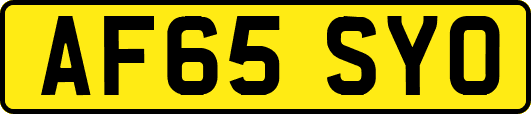 AF65 SYO